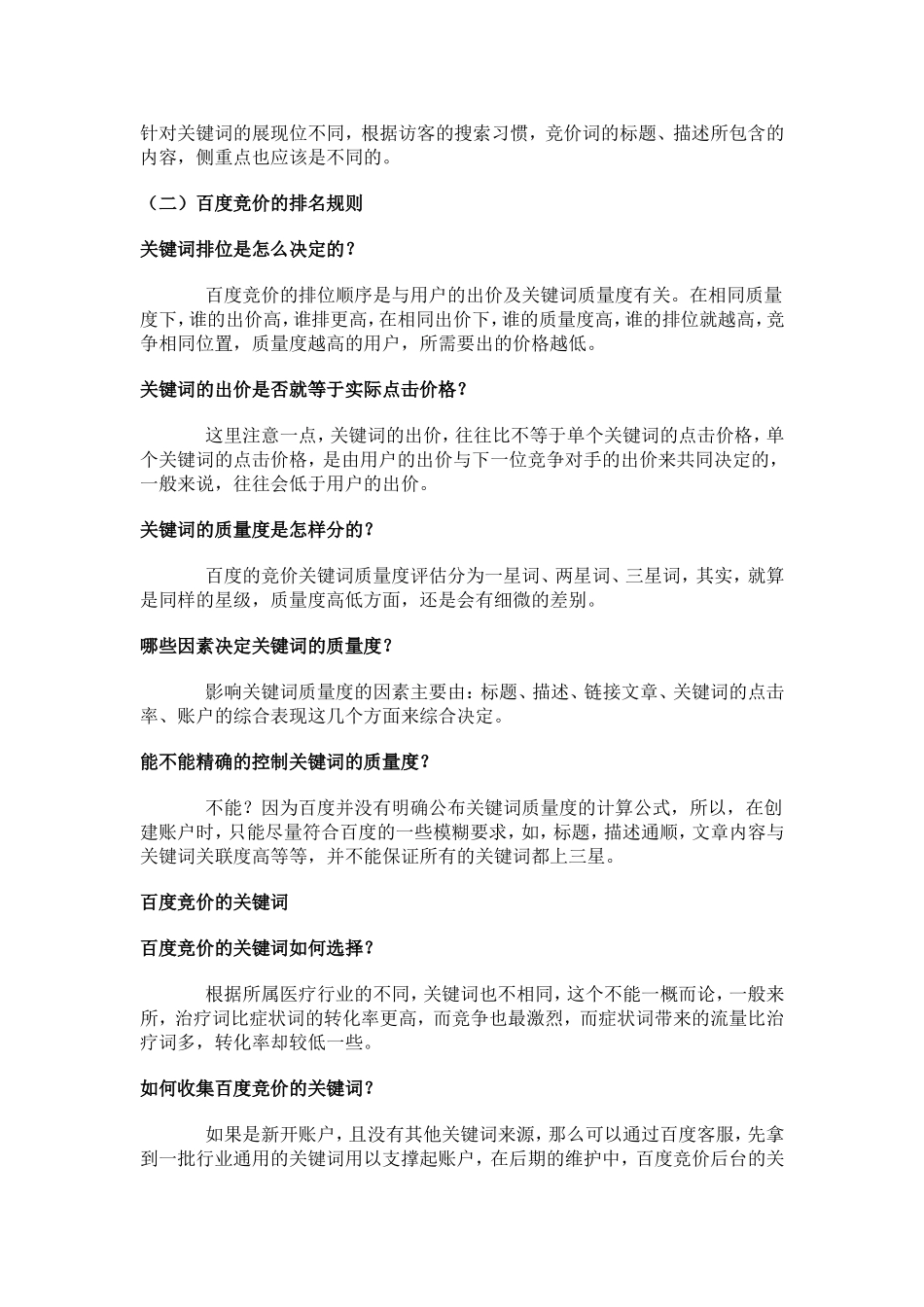 针对关键词的展现位不同，根据访客的搜索习惯，竞价词的标题、描述所包含的内容，侧重点也应该是不同的。

（二）百度竞价的排名规则

关键词排位是怎么决定的？

百度竞价的排位顺序是与用户的出价及关键词质量度有关。在相同质量度下，谁的出价高，谁排更高，在相同出价下，谁的质量度高，谁的排位就越高，竞争相同位置，质量度越高的用户，所需要出的价格越低。

关键词的出价是否就等于实际点击价格？

这里注意一点，关键词的出价，往往比不等于单个关键词的点击价格，单个关键词的点击价格，是由用户的出价与下一位竞争对手的出价来共同决定的，一般来说，往往会低于用户的出价。

关键词的质量度是怎样分的？

百度的竞价关键词质量度评估分为一星词、两星词、三星词，其实，就算是同样的星级，质量度高低方面，还是会有细微的差别。

哪些因素决定关键词的质量度？

影响关键词质量度的因素主要由：标题、描述、链接文章、关键词的点击率、账户的综合表现这几个方面来综合决定。

能不能精确的控制关键词的质量度？

不能？因为百度并没有明确公布关键词质量度的计算公式，所以，在创建账户时，只能尽量符合百度的一些模糊要求，如，标题，描述通顺，文章内容与关键词关联度高等等，并不能保证所有的关键词都上三星。

百度竞价的关键词

百度竞价的关键词如何选择？

根据所属医疗行业的不同，关键词也不相同，这个不能一概而论，一般来所，治疗词比症状词的转化率更高，而竞争也最激烈，而症状词带来的流量比治疗词多，转化率却较低一些。

如何收集百度竞价的关键词？

如果是新开账户，且没有其他关键词来源，那么可以通过百度客服，先拿到一批行业通用的关键词用以支撑起账户，在后期的维护中，百度竞价后台的关